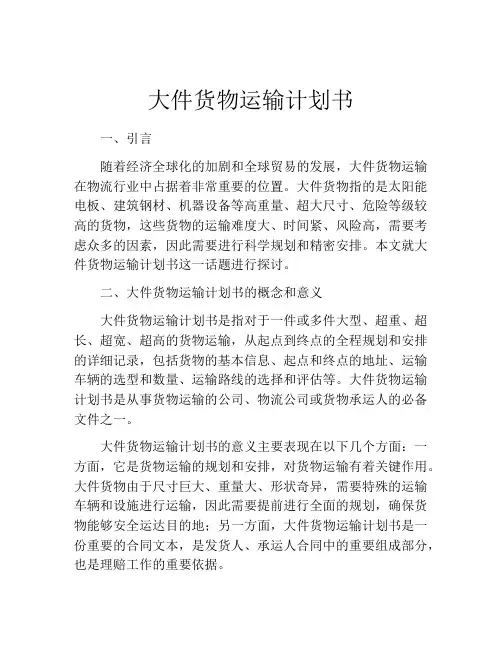 大件货物运输计划书

一、引言

随着经济全球化的加剧和全球贸易的发展，大件货物运输在物流行业中占据着非常重要的位置。大件货物指的是太阳能电板、建筑钢材、机器设备等高重量、超大尺寸、危险等级较高的货物，这些货物的运输难度大、时间紧、风险高，需要考虑众多的因素，因此需要进行科学规划和精密安排。本文就大件货物运输计划书这一话题进行探讨。

二、大件货物运输计划书的概念和意义

大件货物运输计划书是指对于一件或多件大型、超重、超长、超宽、超高的货物运输，从起点到终点的全程规划和安排的详细记录，包括货物的基本信息、起点和终点的地址、运输车辆的选型和数量、运输路线的选择和评估等。大件货物运输计划书是从事货物运输的公司、物流公司或货物承运人的必备文件之一。

大件货物运输计划书的意义主要表现在以下几个方面：一方面，它是货物运输的规划和安排，对货物运输有着关键作用。大件货物由于尺寸巨大、重量大、形状奇异，需要特殊的运输车辆和设施进行运输，因此需要提前进行全面的规划，确保货物能够安全运达目的地；另一方面，大件货物运输计划书是一份重要的合同文本，是发货人、承运人合同中的重要组成部分，也是理赔工作的重要依据。